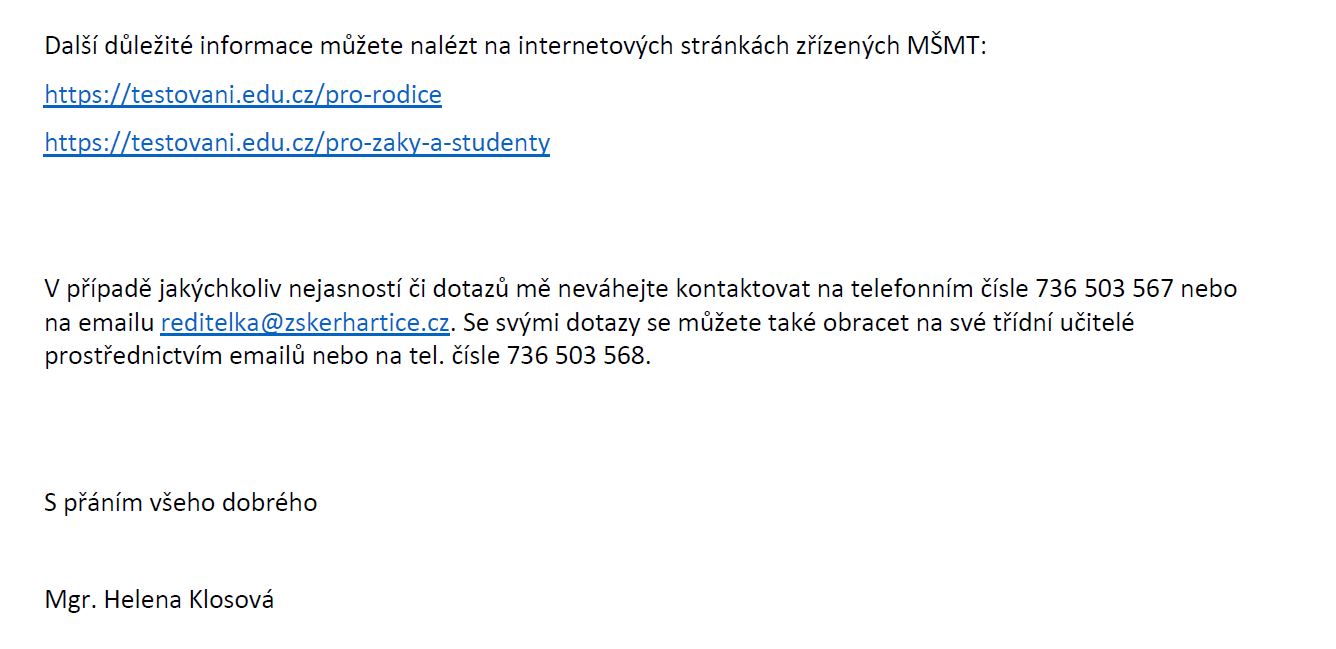 Další důležité informace můžete nalézt na internetových stránkách zřízených MŠMT:

https://testovani.edu.cz/pro-rodice

https://testovani.edu.cz/pro-zaky-a-studenty

V případě jakýchkoliv nejasností či dotazů mě neváhejte kontaktovat na telefonním čísle 736 503 567 nebo na emailu reditelka@zskerhartice.cz. Se svými dotazy se můžete také obracet na své třídní učitelé prostřednictvím emailů nebo na tel. čísle 736 503 568.

S přáním všeho dobrého

Mgr. Helena Klosová